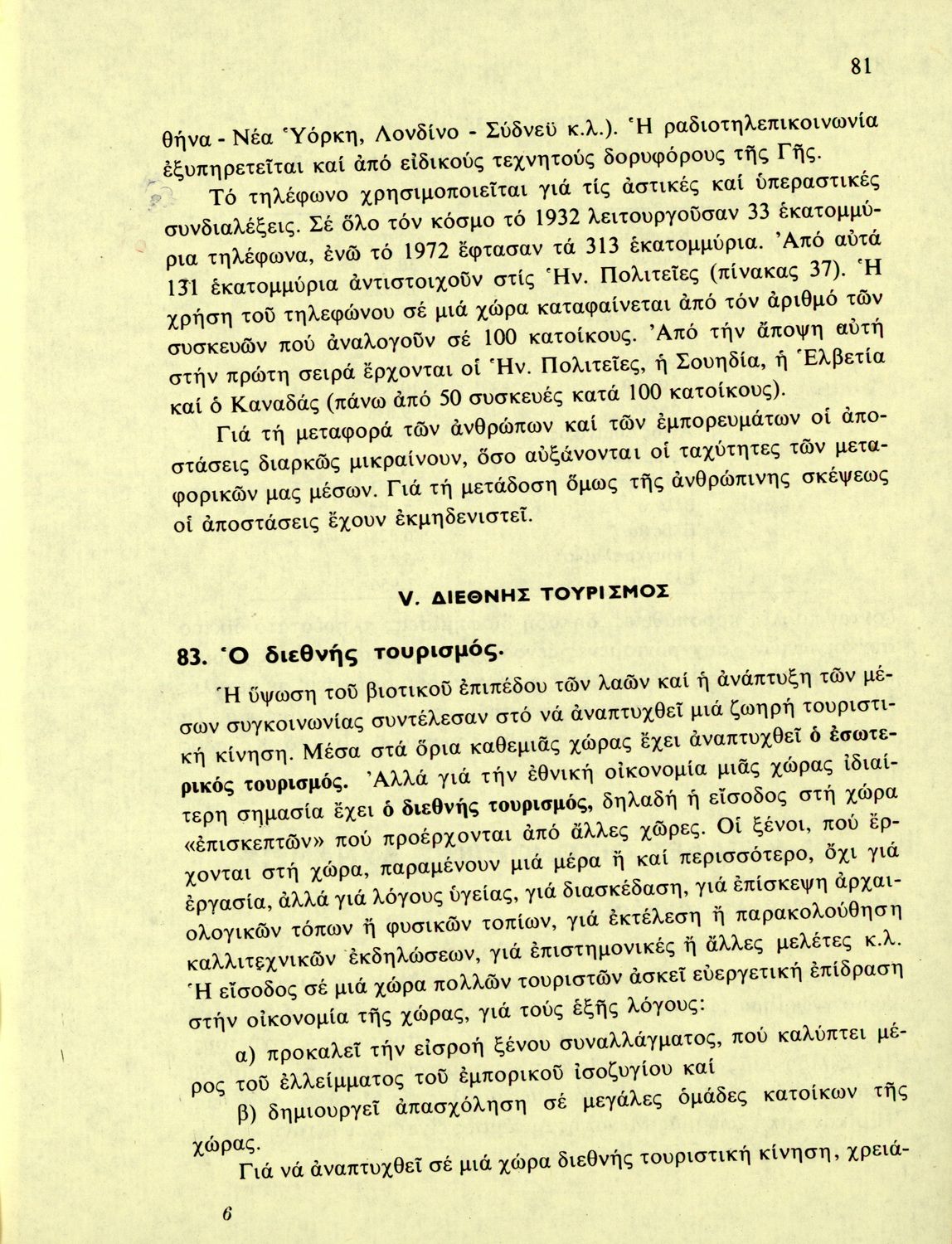 81

θήνα - Νέα Ὑόρκη, Λονδίνο - Σύδνεϋ κ.λ.). Ἡ ραδιοτηλεπικοινωνία ἐξυπηρετεῖται καί ἀπό εἰδικούς τεχνητούς δορυφόρους τῆς Γῆς.

Τό τηλέφωνο χρησιμοποιεῖται γιά τίς ἀστικές καί ὑπεραστικές συνδιαλέξεις. Σέ ὅλο τόν κόσμο τό 1932 λειτουργοῦσαν 33 ἑκατομμύρια τηλέφωνα, ἐνῶ τό 1972 ἔφτασαν τά 313 ἑκατομμύρια. Ἀπό αὐτά 131 ἑκατομμύρια ἀντιστοιχοῦν στίς Ἡν. Πολιτεῖες (πίνακας 37). Ἡ χρήση τοῦ τηλεφώνου σέ μιά χώρα καταφαίνεται ἀπό τόν ἀριθμό τῶν συσκευῶν πού ἀναλογοῦν σέ 100 κατοίκους. Ἀπό τήν ἄποψη αὐτή στήν πρώτη σειρά ἔρχονται οἱ Ἡν. Πολιτεῖες, ἡ Σουηδία, ἡ Ἑλβετία καί ὁ Καναδάς (πάνω ἀπό 50 συσκευές κατά 100 κατοίκους).

Γιά τή μεταφορά τῶν ἀνθρώπων καί τῶν ἐμπορευμάτων οἱ ἀποστάσεις διαρκῶς μικραίνουν, ὅσο αὐξάνονται οἱ ταχύτητες τῶν μεταφορικῶν μας μέσων. Γιά τή μετάδοση ὅμως τῆς ἀνθρώπινης σκέψεως οἱ ἀποστάσεις ἔχουν ἐκμηδενιστεῖ.

V. ΔΙΕΘΝΗΣ ΤΟΥΡΙΣΜΟΣ

83. Ὁ διεθνής τουρισμός.

Ἡ ὕψωση τοῦ βιοτικοῦ ἐπιπέδου τῶν λαῶν καί ἡ ἀνάπτυξη τῶν μέσων συγκοινωνίας συντέλεσαν στό νά ἀναπτυχθεῖ μιά ζωηρή τουριστική κίνηση. Μέσα στά ὅρια καθεμιᾶς χώρας ἔχει ἀναπτυχθεῖ ὁ ἐσωτερικός τουρισμός. Ἀλλά γιά τήν ἐθνική οἰκονομία μιᾶς χώρας ἰδιαίτερη σημασία ἔχει ὁ διεθνής τουρισμός, δηλαδή ἡ εἴσοδος στή χώρα «ἐπισκεπτῶν» πού προέρχονται ἀπό ἄλλες χῶρες. Οἱ ξένοι, πού ἔρχονται στή χώρα, παραμένουν μιά μέρα ἤ καί περισσότερο, ὄχι γιά ἐργασία, ἀλλά γιά λόγους ὑγείας, γιά διασκέδαση, γιά ἐπίσκεψη ἀρχαιολογικῶν τόπων ἤ φυσικῶν τοπίων, γιά ἐκτέλεση ἤ παρακολούθηση καλλιτεχνικῶν ἐκδηλώσεων, γιά ἐπιστημονικές ἤ ἄλλες μελέτες κ.λ. Ἡ εἴσοδος σέ μιά χώρα πολλῶν τουριστῶν ἀσκεῖ εὐεργετική ἐπίδραση στήν οἰκονομία τῆς χώρας, γιά τούς ἑξῆς λόγους:

α) προκαλεῖ τήν εἰσροή ξένου συναλλάγματος, πού καλύπτει μέρος τοῦ ἐλλείμματος τοῦ ἐμπορικοῦ ἰσοζυγίου καί

β) δημιουργεῖ ἀπασχόληση σέ μεγάλες ὁμάδες κατοίκων τῆς χώρας.

Γιά νά ἀναπτυχθεῖ σέ μιά χώρα διεθνής τουριστική κίνηση, χρειά-

6